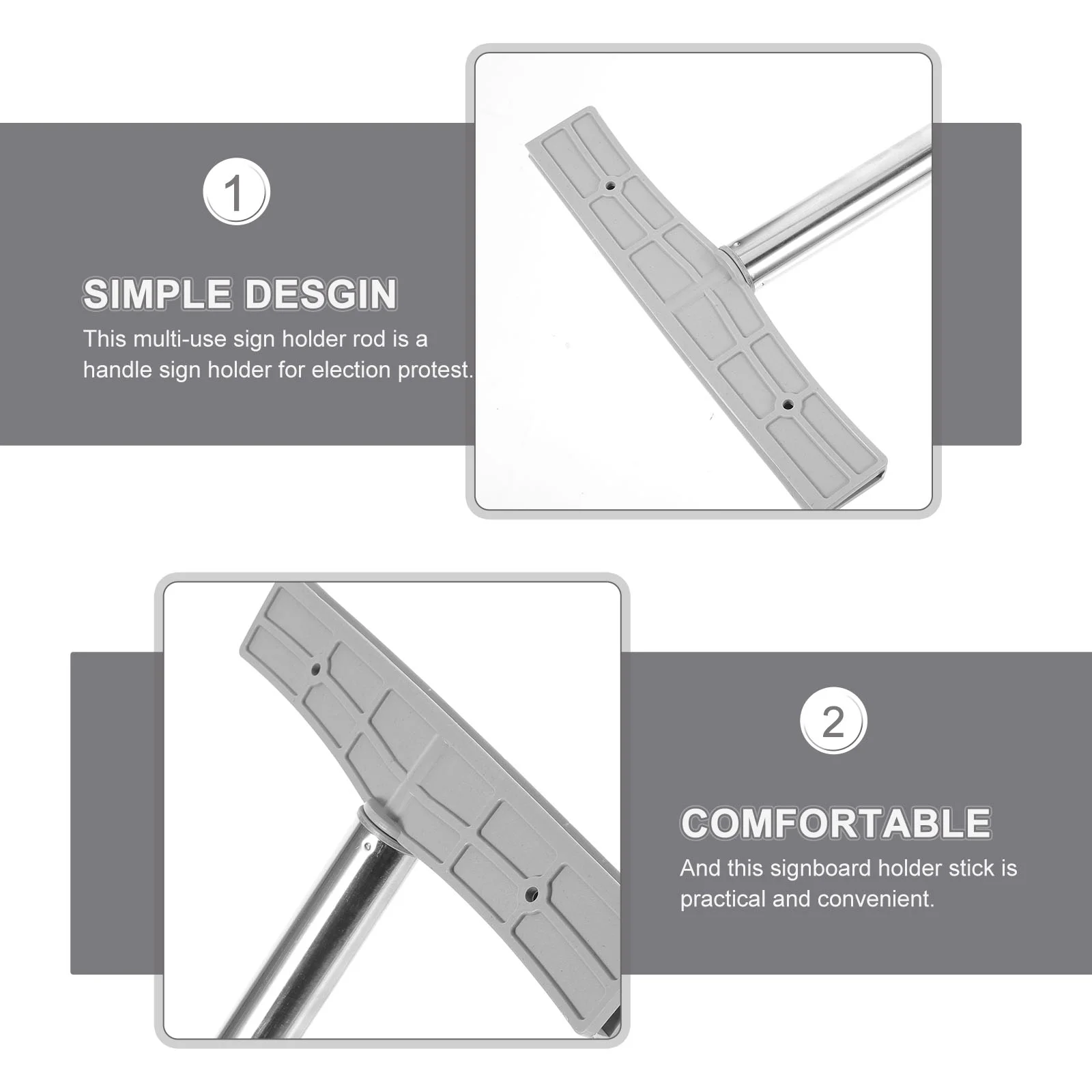 1

SIMPLE DESGIN

This multi-use sign holder rod is a handle sign holder for election protest.

2

COMFORTABLE

And this signboard holder stick is practical and convenient.